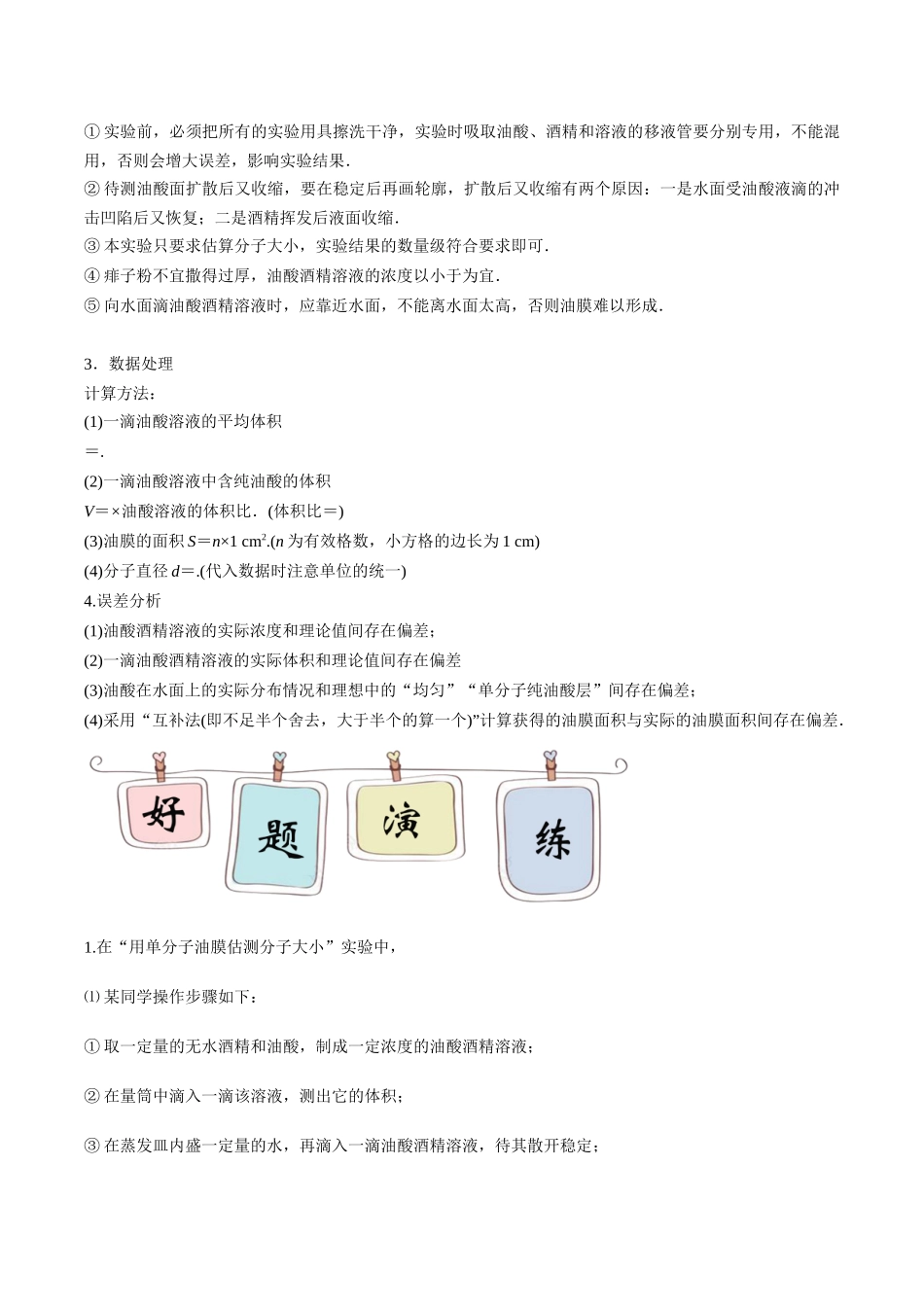 ① 实验前，必须把所有的实验用具擦洗干净，实验时吸取油酸、酒精和溶液的移液管要分别专用，不能混用，否则会增大误差，影响实验结果．
② 待测油酸面扩散后又收缩，要在稳定后再画轮廓，扩散后又收缩有两个原因：一是水面受油酸液滴的冲击凹陷后又恢复；二是酒精挥发后液面收缩．
③ 本实验只要求估算分子大小，实验结果的数量级符合要求即可．
④ 痱子粉不宜撒得过厚，油酸酒精溶液的浓度以小于为宜．
⑤ 向水面滴油酸酒精溶液时，应靠近水面，不能离水面太高，否则油膜难以形成．

3．数据处理
计算方法：
(1)一滴油酸溶液的平均体积
＝.
(2)一滴油酸溶液中含纯油酸的体积
$V$＝×油酸溶液的体积比．(体积比＝)
(3)油膜的面积 $S$＝$n$×1 cm$^2$.($n$ 为有效格数，小方格的边长为 1 cm)
(4)分子直径 $d$＝.(代入数据时注意单位的统一)
4.误差分析
(1)油酸酒精溶液的实际浓度和理论值间存在偏差；
(2)一滴油酸酒精溶液的实际体积和理论值间存在偏差
(3)油酸在水面上的实际分布情况和理想中的“均匀”“单分子纯油酸层”间存在偏差；
(4)采用“互补法(即不足半个舍去，大于半个的算一个)”计算获得的油膜面积与实际的油膜面积间存在偏差．

好 题 演 练

1.在“用单分子油膜估测分子大小”实验中，

⑴ 某同学操作步骤如下：

① 取一定量的无水酒精和油酸，制成一定浓度的油酸酒精溶液；

② 在量筒中滴入一滴该溶液，测出它的体积；

③ 在蒸发皿内盛一定量的水，再滴入一滴油酸酒精溶液，待其散开稳定；